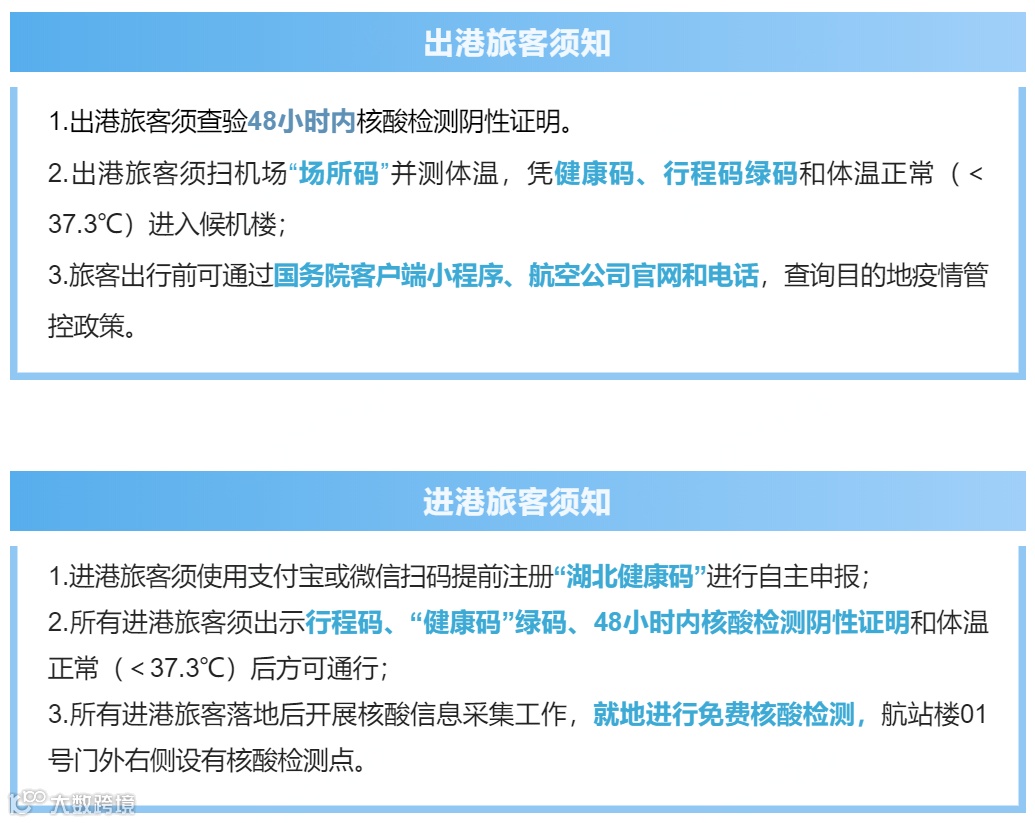 出港旅客须知

1.出港旅客须查验48小时内核酸检测阴性证明。

2.出港旅客须扫机场“场所码”并测体温，凭健康码、行程码绿码和体温正常（＜37.3℃）进入候机楼；

3.旅客出行前可通过国务院客户端小程序、航空公司官网和电话，查询目的地疫情管控政策。

进港旅客须知

1.进港旅客须使用支付宝或微信扫码提前注册“湖北健康码”进行自主申报；

2.所有进港旅客须出示行程码、“健康码”绿码、48小时内核酸检测阴性证明和体温正常（＜37.3℃）后方可通行；

3.所有进港旅客落地后开展核酸信息采集工作，就地进行免费核酸检测，航站楼01号门外右侧设有核酸检测点。

大数跨境